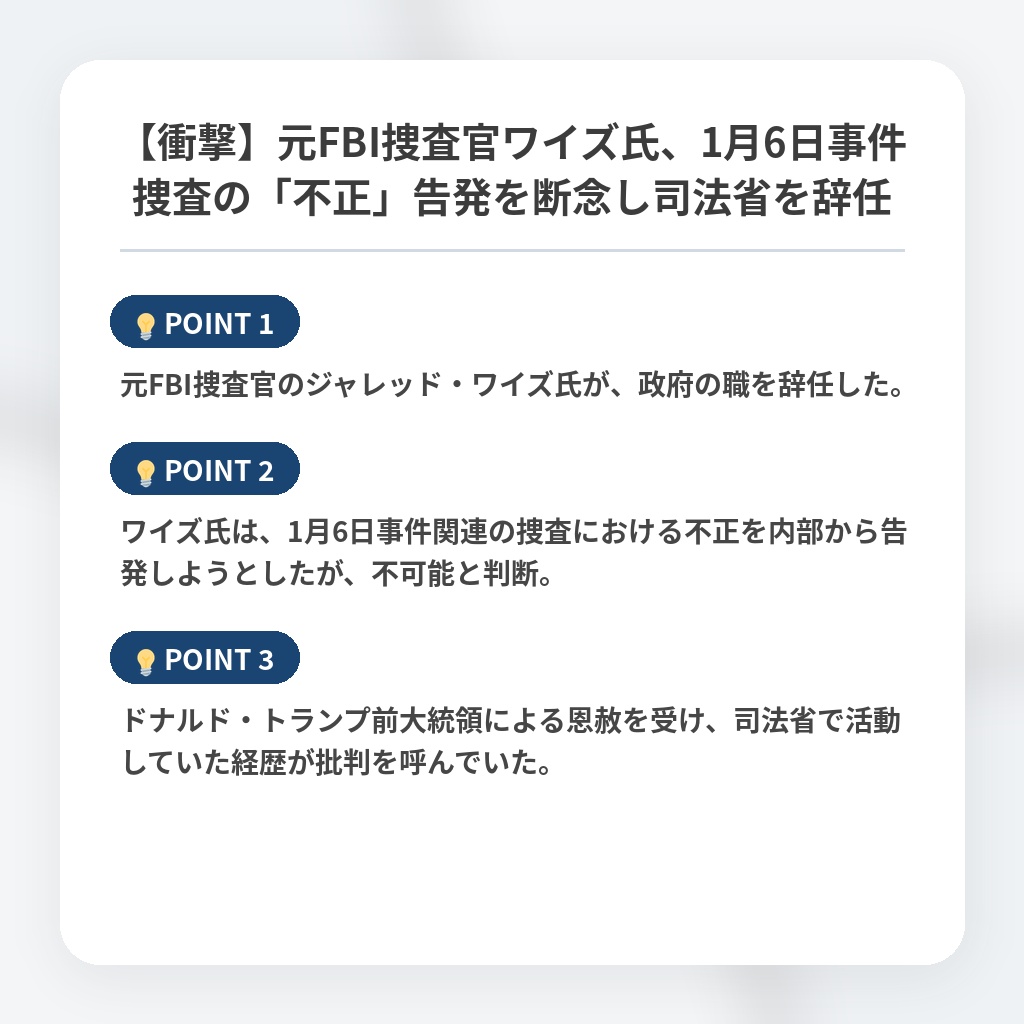 【衝撃】元FBI捜査官ワイズ氏、1月6日事件捜査の「不正」告発を断念し司法省を辞任

POINT 1

元FBI捜査官のジャレッド・ワイズ氏が、政府の職を辞任した。

POINT 2

ワイズ氏は、1月6日事件関連の捜査における不正を内部から告発しようとしたが、不可能と判断。

POINT 3

ドナルド・トランプ前大統領による恩赦を受け、司法省で活動していた経歴が批判を呼んでいた。